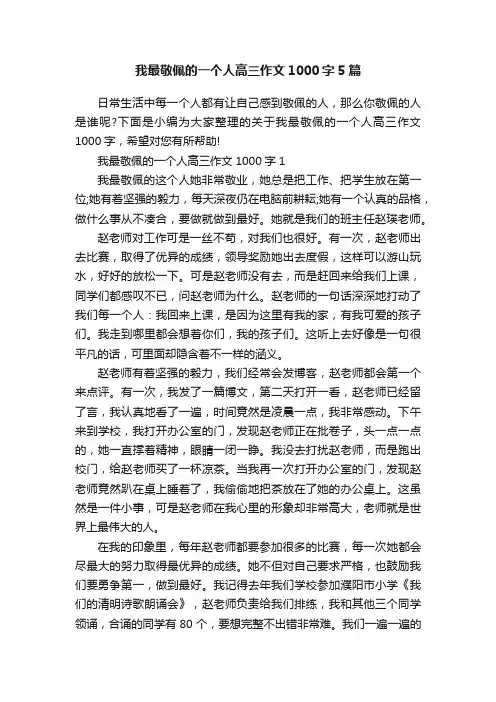 我最敬佩的一个人高三作文 1000 字 5 篇

日常生活中每一个人都有让自己感到敬佩的人，那么你敬佩的人是谁呢?下面是小编为大家整理的关于我最敬佩的一个人高三作文 1000 字，希望对您有所帮助!

我最敬佩的一个人高三作文 1000 字 1

我最敬佩的这个人她非常敬业，她总是把工作、把学生放在第一位;她有着坚强的毅力，每天深夜仍在电脑前耕耘;她有一个认真的品格，做什么事从不凑合，要做就做到最好。她就是我们的班主任赵瑛老师。

赵老师对工作可是一丝不苟，对我们也很好。有一次，赵老师出去比赛，取得了优异的成绩，领导奖励她出去度假，这样可以游山玩水，好好的放松一下。可是赵老师没有去，而是赶回来给我们上课，同学们都感叹不已，问赵老师为什么。赵老师的一句话深深地打动了我们每一个人：我回来上课，是因为这里有我的家，有我可爱的孩子们。我走到哪里都会想着你们，我的孩子们。这听上去好像是一句很平凡的话，可里面却隐含着不一样的涵义。

赵老师有着坚强的毅力，我们经常会发博客，赵老师都会第一个来点评。有一次，我发了一篇博文，第二天打开一看，赵老师已经留了言，我认真地看了一遍，时间竟然是凌晨一点，我非常感动。下午来到学校，我打开办公室的门，发现赵老师正在批卷子，头一点一点的，她一直撑着精神，眼睛一闭一睁。我没去打扰赵老师，而是跑出校门，给赵老师买了一杯凉茶。当我再一次打开办公室的门，发现赵老师竟然趴在桌上睡着了，我偷偷地把茶放在了她的办公桌上。这虽然是一件小事，可是赵老师在我心里的形象却非常高大，老师就是世界上最伟大的人。

在我的印象里，每年赵老师都要参加很多的比赛，每一次她都会尽最大的努力取得最优异的成绩。她不但对自己要求严格，也鼓励我们要勇争第一，做到最好。我记得去年我们学校参加濮阳市小学《我们的清明诗歌朗诵会》，赵老师负责给我们排练，我和其他三个同学领诵，合诵的同学有 80 个，要想完整不出错非常难。我们一遍一遍的